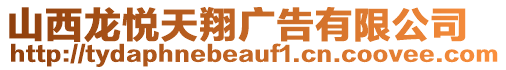 山西龙悦天翔广告有限公司
http://tydaphnebeauf1.cn.coovee.com